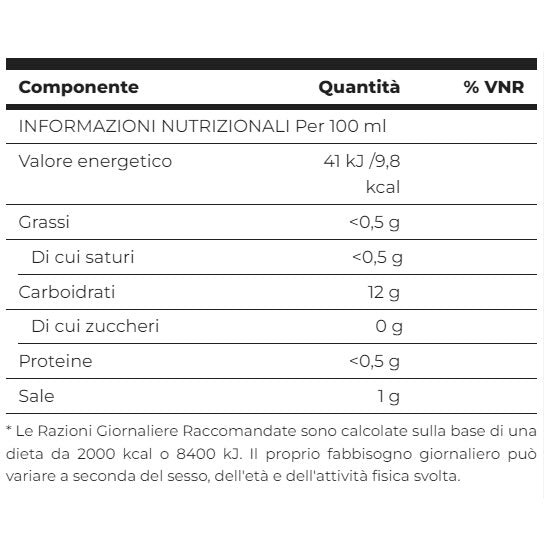 | Componente | Quantità | % VNR |
|---|---|---|
| INFORMAZIONI NUTRIZIONALI Per 100 ml | | |
| Valore energetico | 41 kJ /9,8 kcal | |
| Grassi | <0,5 g | |
| Di cui saturi | <0,5 g | |
| Carboidrati | 12 g | |
| Di cui zuccheri | 0 g | |
| Proteine | <0,5 g | |
| Sale | 1 g | |

* Le Razioni Giornaliere Raccomandate sono calcolate sulla base di una dieta da 2000 kcal o 8400 kJ. Il proprio fabbisogno giornaliero può variare a seconda del sesso, dell'età e dell'attività fisica svolta.